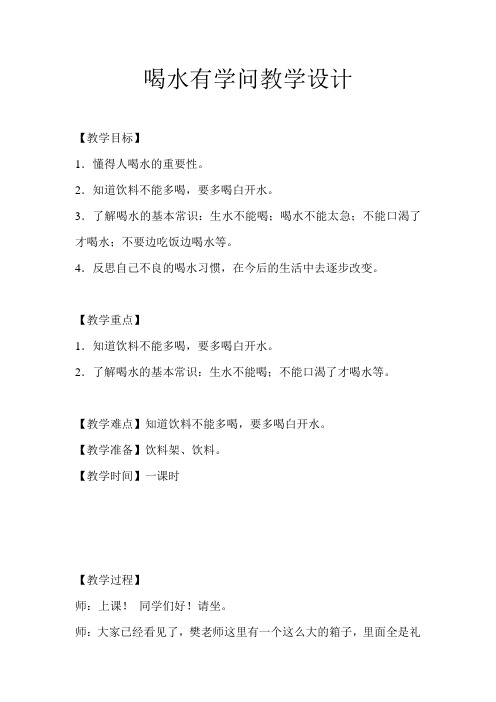 喝水有学问教学设计

【教学目标】

1．懂得人喝水的重要性。

2．知道饮料不能多喝，要多喝白开水。

3．了解喝水的基本常识：生水不能喝；喝水不能太急；不能口渴了才喝水；不要边吃饭边喝水等。

4．反思自己不良的喝水习惯，在今后的生活中去逐步改变。

【教学重点】

1．知道饮料不能多喝，要多喝白开水。

2．了解喝水的基本常识：生水不能喝；不能口渴了才喝水等。

【教学难点】知道饮料不能多喝，要多喝白开水。

【教学准备】饮料架、饮料。

【教学时间】一课时

【教学过程】

师：上课！ 同学们好！请坐。

师：大家已经看见了，樊老师这里有一个这么大的箱子，里面全是礼